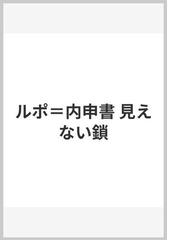 ルポ＝内申書 見えない鎖